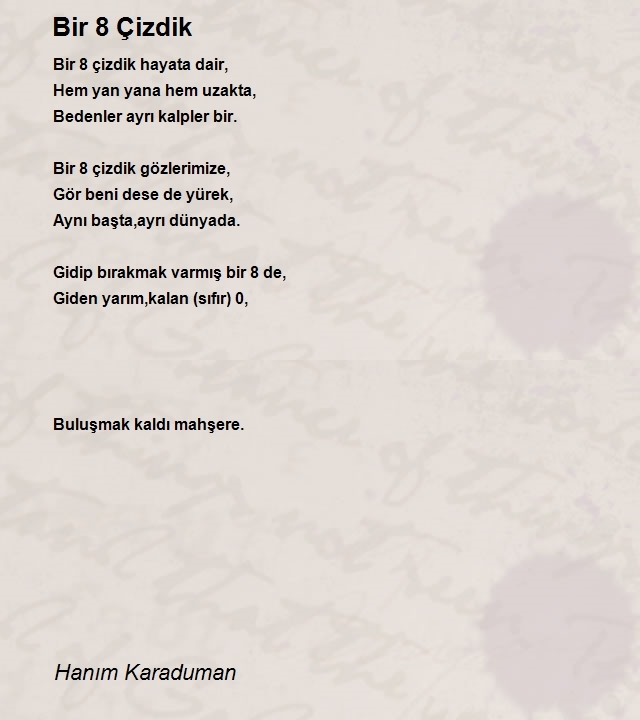 Bir 8 Çizdik

Bir 8 çizdik hayata dair,
Hem yan yana hem uzakta,
Bedenler ayrı kalpler bir.

Bir 8 çizdik gözlerimize,
Gör beni dese de yürek,
Aynı başta,ayrı dünyada.

Gidip bırakmak varmış bir 8 de,
Giden yarım,kalan (sıfır) 0,

Buluşmak kaldı mahşere.

Hanım Karaduman